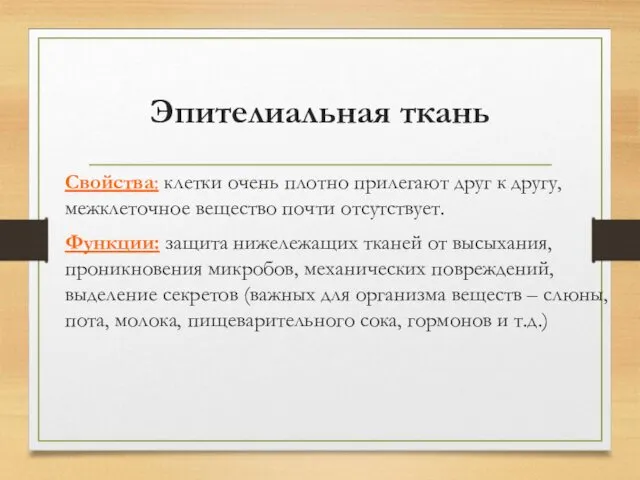 Эпителиальная ткань

Свойства: клетки очень плотно прилегают друг к другу, межклеточное вещество почти отсутствует.

Функции: защита нижележащих тканей от высыхания, проникновения микробов, механических повреждений, выделение секретов (важных для организма веществ – слюны, пота, молока, пищеварительного сока, гормонов и т.д.)